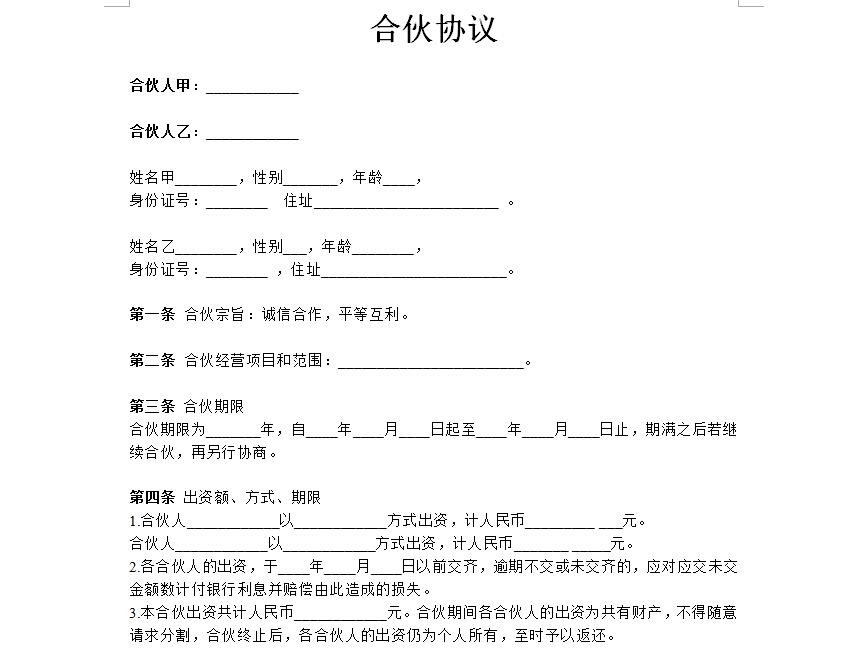 合伙协议

合伙人甲：____________

合伙人乙：____________

姓名甲________，性别_______，年龄____，
身份证号：________ 住址________________________ 。

姓名乙________，性别___，年龄________，
身份证号：________ ，住址________________________。

第一条 合伙宗旨：诚信合作，平等互利。

第二条 合伙经营项目和范围：________________________。

第三条 合伙期限
合伙期限为_______年，自____年____月____日起至____年____月____日止，期满之后若继续合伙，再另行协商。

第四条 出资额、方式、期限
1.合伙人____________以____________方式出资，计人民币_________ ___元。
合伙人____________以____________方式出资，计人民币_______ _____元。
2.各合伙人的出资，于____年____月____日以前交齐，逾期不交或未交齐的，应对应交未交金额数计付银行利息并赔偿由此造成的损失。
3.本合伙出资共计人民币____________元。合伙期间各合伙人的出资为共有财产，不得随意请求分割，合伙终止后，各合伙人的出资仍为个人所有，至时予以返还。